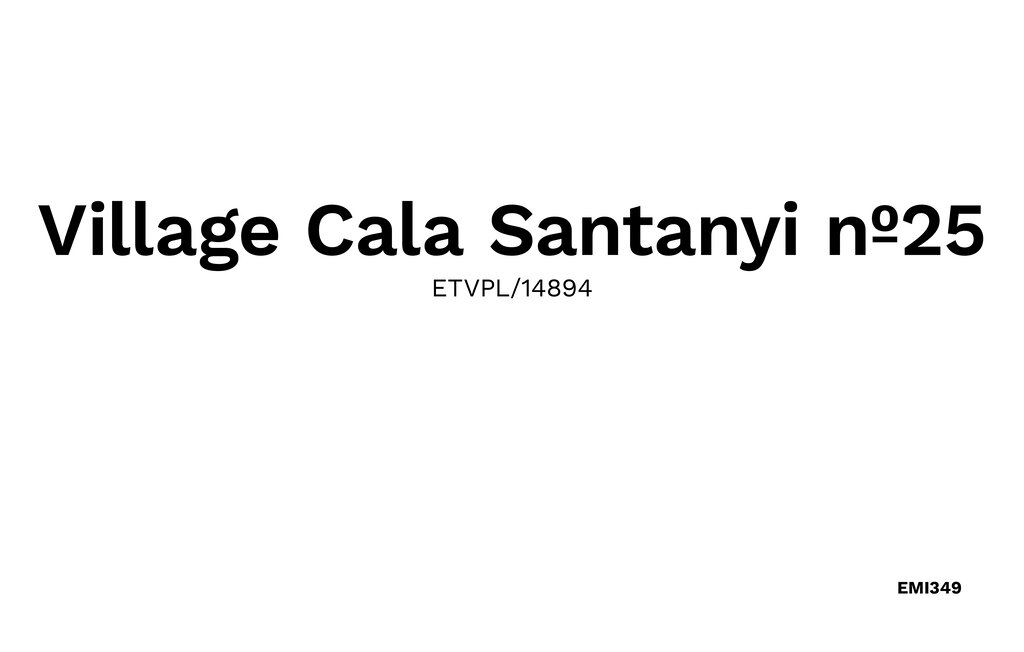 Village Cala Santanyi nº25

ETVPL/14894

EMI349